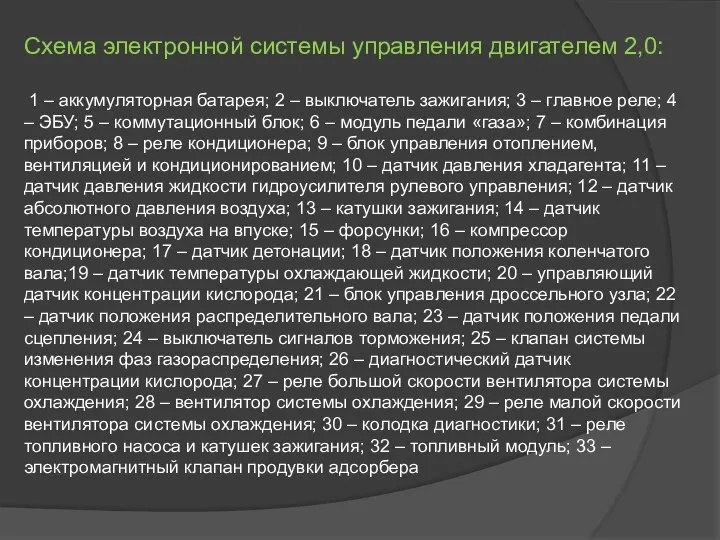 Схема электронной системы управления двигателем 2,0:

1 – аккумуляторная батарея; 2 – выключатель зажигания; 3 – главное реле; 4 – ЭБУ; 5 – коммутационный блок; 6 – модуль педали «газа»; 7 – комбинация приборов; 8 – реле кондиционера; 9 – блок управления отоплением, вентиляцией и кондиционированием; 10 – датчик давления хладагента; 11 – датчик давления жидкости гидроусилителя рулевого управления; 12 – датчик абсолютного давления воздуха; 13 – катушки зажигания; 14 – датчик температуры воздуха на впуске; 15 – форсунки; 16 – компрессор кондиционера; 17 – датчик детонации; 18 – датчик положения коленчатого вала;19 – датчик температуры охлаждающей жидкости; 20 – управляющий датчик концентрации кислорода; 21 – блок управления дроссельного узла; 22 – датчик положения распределительного вала; 23 – датчик положения педали сцепления; 24 – выключатель сигналов торможения; 25 – клапан системы изменения фаз газораспределения; 26 – диагностический датчик концентрации кислорода; 27 – реле большой скорости вентилятора системы охлаждения; 28 – вентилятор системы охлаждения; 29 – реле малой скорости вентилятора системы охлаждения; 30 – колодка диагностики; 31 – реле топливного насоса и катушек зажигания; 32 – топливный модуль; 33 – электромагнитный клапан продувки адсорбера